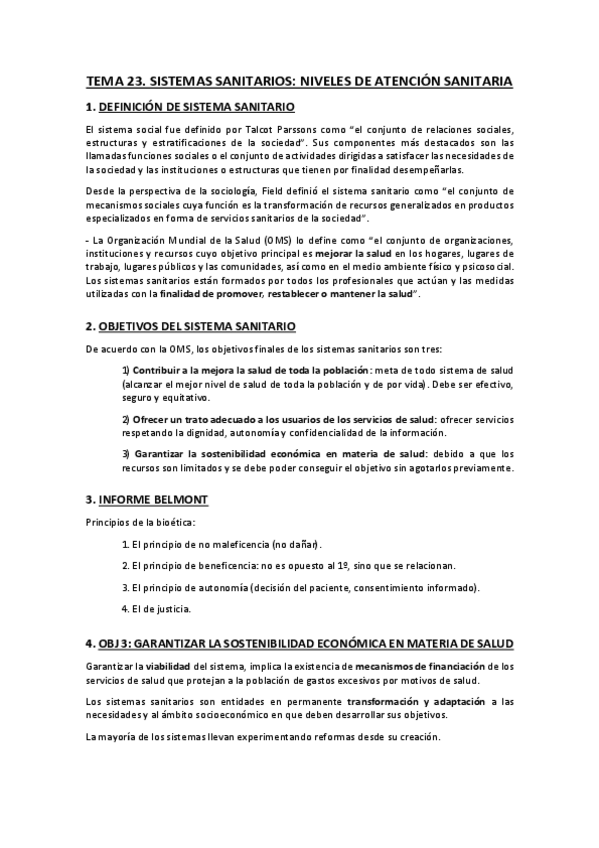 TEMA 23. SISTEMAS SANITARIOS: NIVELES DE ATENCIÓN SANITARIA

1. DEFINICIÓN DE SISTEMA SANITARIO

El sistema social fue definido por Talcot Parssons como "el conjunto de relaciones sociales, estructuras y estratificaciones de la sociedad". Sus componentes más destacados son las llamadas funciones sociales o el conjunto de actividades dirigidas a satisfacer las necesidades de la sociedad y las instituciones o estructuras que tienen por finalidad desempeñarlas.

Desde la perspectiva de la sociología, Field definió el sistema sanitario como "el conjunto de mecanismos sociales cuya función es la transformación de recursos generalizados en productos especializados en forma de servicios sanitarios de la sociedad".

- La Organización Mundial de la Salud (OMS) lo define como "el conjunto de organizaciones, instituciones y recursos cuyo objetivo principal es mejorar la salud en los hogares, lugares de trabajo, lugares públicos y las comunidades, así como en el medio ambiente físico y psicosocial. Los sistemas sanitarios están formados por todos los profesionales que actúan y las medidas utilizadas con la finalidad de promover, restablecer o mantener la salud".

2. OBJETIVOS DEL SISTEMA SANITARIO

De acuerdo con la OMS, los objetivos finales de los sistemas sanitarios son tres:

1) Contribuir a la mejora la salud de toda la población: meta de todo sistema de salud (alcanzar el mejor nivel de salud de toda la población y de por vida). Debe ser efectivo, seguro y equitativo.

2) Ofrecer un trato adecuado a los usuarios de los servicios de salud: ofrecer servicios respetando la dignidad, autonomía y confidencialidad de la información.

3) Garantizar la sostenibilidad económica en materia de salud: debido a que los recursos son limitados y se debe poder conseguir el objetivo sin agotarlos previamente.

3. INFORME BELMONT

Principios de la bioética:

1. El principio de no maleficencia (no dañar).

2. El principio de beneficencia: no es opuesto al 1º, sino que se relacionan.

3. El principio de autonomía (decisión del paciente, consentimiento informado).

4. El de justicia.

4. OBJ 3: GARANTIZAR LA SOSTENIBILIDAD ECONÓMICA EN MATERIA DE SALUD

Garantizar la viabilidad del sistema, implica la existencia de mecanismos de financiación de los servicios de salud que protejan a la población de gastos excesivos por motivos de salud.

Los sistemas sanitarios son entidades en permanente transformación y adaptación a las necesidades y al ámbito socioeconómico en que deben desarrollar sus objetivos.

La mayoría de los sistemas llevan experimentando reformas desde su creación.